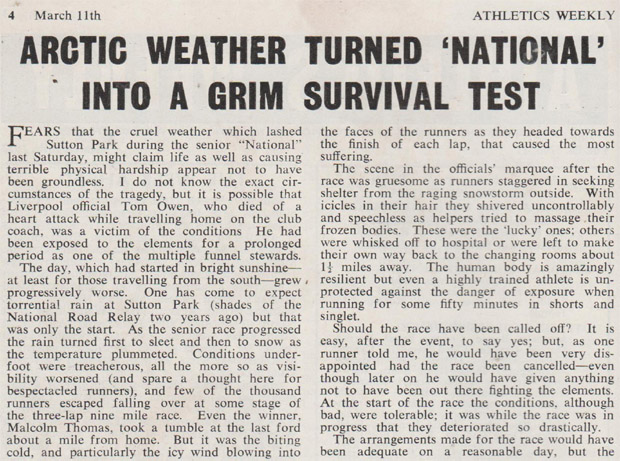 4 March 11th ATHLETICS WEEKLY

ARCTIC WEATHER TURNED 'NATIONAL' INTO A GRIM SURVIVAL TEST

FEARS that the cruel weather which lashed Sutton Park during the senior "National" last Saturday, might claim life as well as causing terrible physical hardship appear not to have been groundless. I do not know the exact circumstances of the tragedy, but it is possible that Liverpool official Tom Owen, who died of a heart attack while travelling home on the club coach, was a victim of the conditions He had been exposed to the elements for a prolonged period as one of the multiple funnel stewards.

The day, which had started in bright sunshine—at least for those travelling from the south—grew progressively worse. One has come to expect torrential rain at Sutton Park (shades of the National Road Relay two years ago) but that was only the start. As the senior race progressed the rain turned first to sleet and then to snow as the temperature plummeted. Conditions underfoot were treacherous, all the more so as visibility worsened (and spare a thought here for bespectacled runners), and few of the thousand runners escaped falling over at some stage of the three-lap nine mile race. Even the winner, Malcolm Thomas, took a tumble at the last ford about a mile from home. But it was the biting cold, and particularly the icy wind blowing into the faces of the runners as they headed towards the finish of each lap, that caused the most suffering.

The scene in the officials' marquee after the race was gruesome as runners staggered in seeking shelter from the raging snowstorm outside. With icicles in their hair they shivered uncontrollably and speechless as helpers tried to massage their frozen bodies. These were the 'lucky' ones; others were whisked off to hospital or were left to make their own way back to the changing rooms about $1\frac{1}{2}$ miles away. The human body is amazingly resilient but even a highly trained athlete is unprotected against the danger of exposure when running for some fifty minutes in shorts and singlet.

Should the race have been called off? It is easy, after the event, to say yes; but, as one runner told me, he would have been very disappointed had the race been cancelled—even though later on he would have given anything not to have been out there fighting the elements. At the start of the race the conditions, although bad, were tolerable; it was while the race was in progress that they deteriorated so drastically.

The arrangements made for the race would have been adequate on a reasonable day, but the